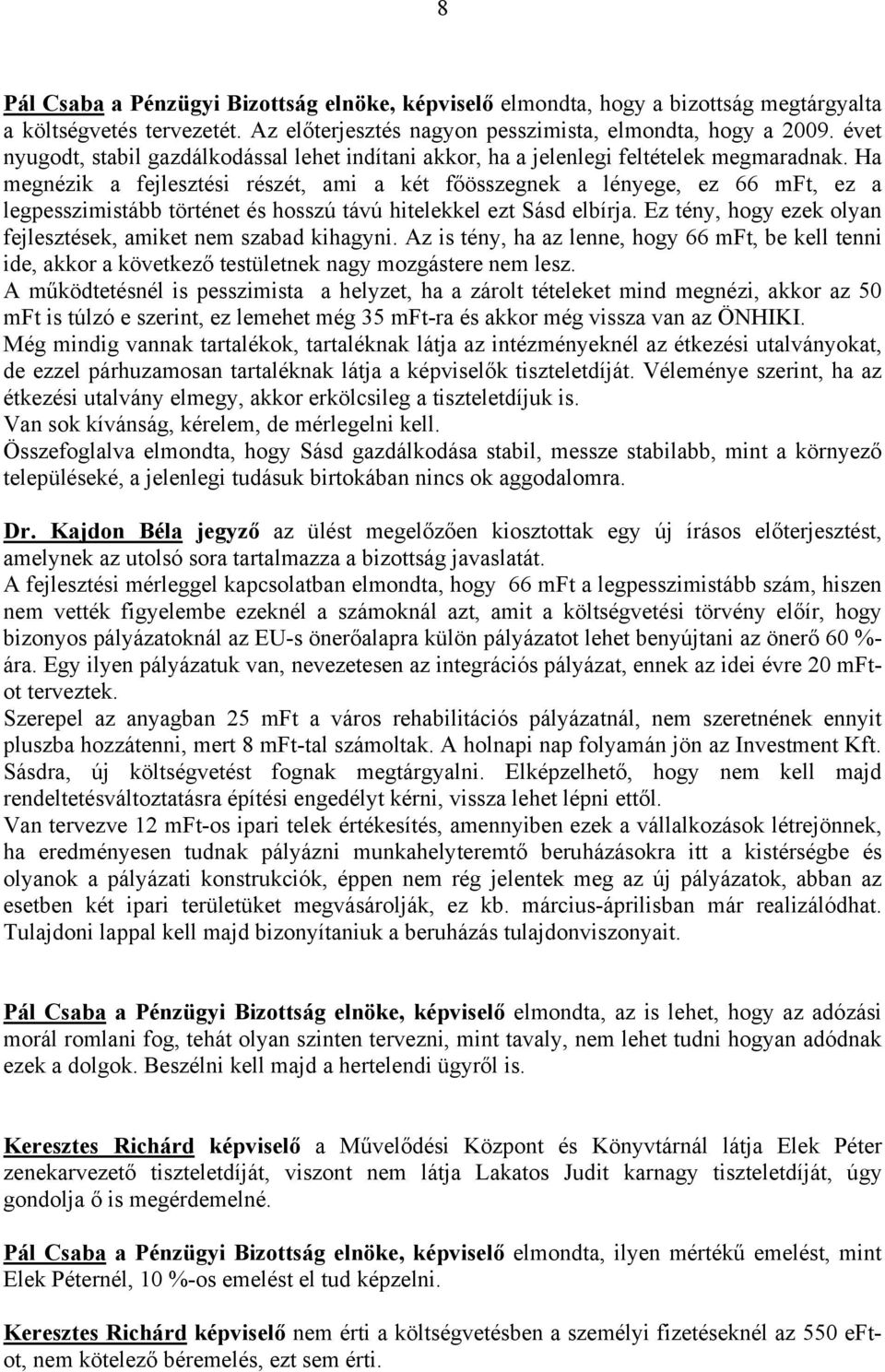 8

Pál Csaba a Pénzügyi Bizottság elnöke, képviselő elmondta, hogy a bizottság megtárgyalta a költségvetés tervezetét. Az előterjesztés nagyon pesszimista, elmondta, hogy a 2009. évet nyugodt, stabil gazdálkodással lehet indítani akkor, ha a jelenlegi feltételek megmaradnak. Ha megnézik a fejlesztési részét, ami a két főösszegnek a lényege, ez 66 mFt, ez a legpesszimistább történet és hosszú távú hitelekkel ezt Sásd elbírja. Ez tény, hogy ezek olyan fejlesztések, amiket nem szabad kihagyni. Az is tény, ha az lenne, hogy 66 mFt, be kell tenni ide, akkor a következő testületnek nagy mozgástere nem lesz.
A működtetésnél is pesszimista a helyzet, ha a zárolt tételeket mind megnézi, akkor az 50 mFt is túlzó e szerint, ez lemehet még 35 mFt-ra és akkor még vissza van az ÖNHIKI.
Még mindig vannak tartalékok, tartaléknak látja az intézményeknél az étkezési utalványokat, de ezzel párhuzamosan tartaléknak látja a képviselők tiszteletdíját. Véleménye szerint, ha az étkezési utalvány elmegy, akkor erkölcsileg a tiszteletdíjuk is.
Van sok kívánság, kérelem, de mérlegelni kell.
Összefoglalva elmondta, hogy Sásd gazdálkodása stabil, messze stabilabb, mint a környező településeké, a jelenlegi tudásuk birtokában nincs ok aggodalomra.

Dr. Kajdon Béla jegyző az ülést megelőzően kiosztottak egy új írásos előterjesztést, amelynek az utolsó sora tartalmazza a bizottság javaslatát.
A fejlesztési mérleggel kapcsolatban elmondta, hogy 66 mFt a legpesszimistább szám, hiszen nem vették figyelembe ezeknél a számoknál azt, amit a költségvetési törvény előír, hogy bizonyos pályázatoknál az EU-s önerőalapra külön pályázatot lehet benyújtani az önerő 60 %-ára. Egy ilyen pályázatuk van, nevezetesen az integrációs pályázat, ennek az idei évre 20 mFt-ot terveztek.
Szerepel az anyagban 25 mFt a város rehabilitációs pályázatnál, nem szeretnének ennyit pluszba hozzátenni, mert 8 mFt-tal számoltak. A holnapi nap folyamán jön az Investment Kft. Sásdra, új költségvetést fognak megtárgyalni. Elképzelhető, hogy nem kell majd rendeltetésváltoztatásra építési engedélyt kérni, vissza lehet lépni ettől.
Van tervezve 12 mFt-os ipari telek értékesítés, amennyiben ezek a vállalkozások létrejönnek, ha eredményesen tudnak pályázni munkahelyteremtő beruházásokra itt a kistérségbe és olyanok a pályázati konstrukciók, éppen nem rég jelentek meg az új pályázatok, abban az esetben két ipari területüket megvásárolják, ez kb. március-áprilisban már realizálódhat. Tulajdoni lappal kell majd bizonyítaniuk a beruházás tulajdonviszonyait.

Pál Csaba a Pénzügyi Bizottság elnöke, képviselő elmondta, az is lehet, hogy az adózási morál romlani fog, tehát olyan szinten tervezni, mint tavaly, nem lehet tudni hogyan adódnak ezek a dolgok. Beszélni kell majd a hertelendi ügyről is.

Keresztes Richárd képviselő a Művelődési Központ és Könyvtárnál látja Elek Péter zenekarvezető tiszteletdíját, viszont nem látja Lakatos Judit karnagy tiszteletdíját, úgy gondolja ő is megérdemelné.

Pál Csaba a Pénzügyi Bizottság elnöke, képviselő elmondta, ilyen mértékű emelést, mint Elek Péternél, 10 %-os emelést el tud képzelni.

Keresztes Richárd képviselő nem érti a költségvetésben a személyi fizetéseknél az 550 eFt-ot, nem kötelező béremelés, ezt sem érti.